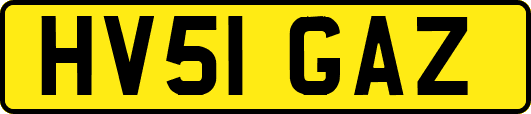 HV51 GAZ